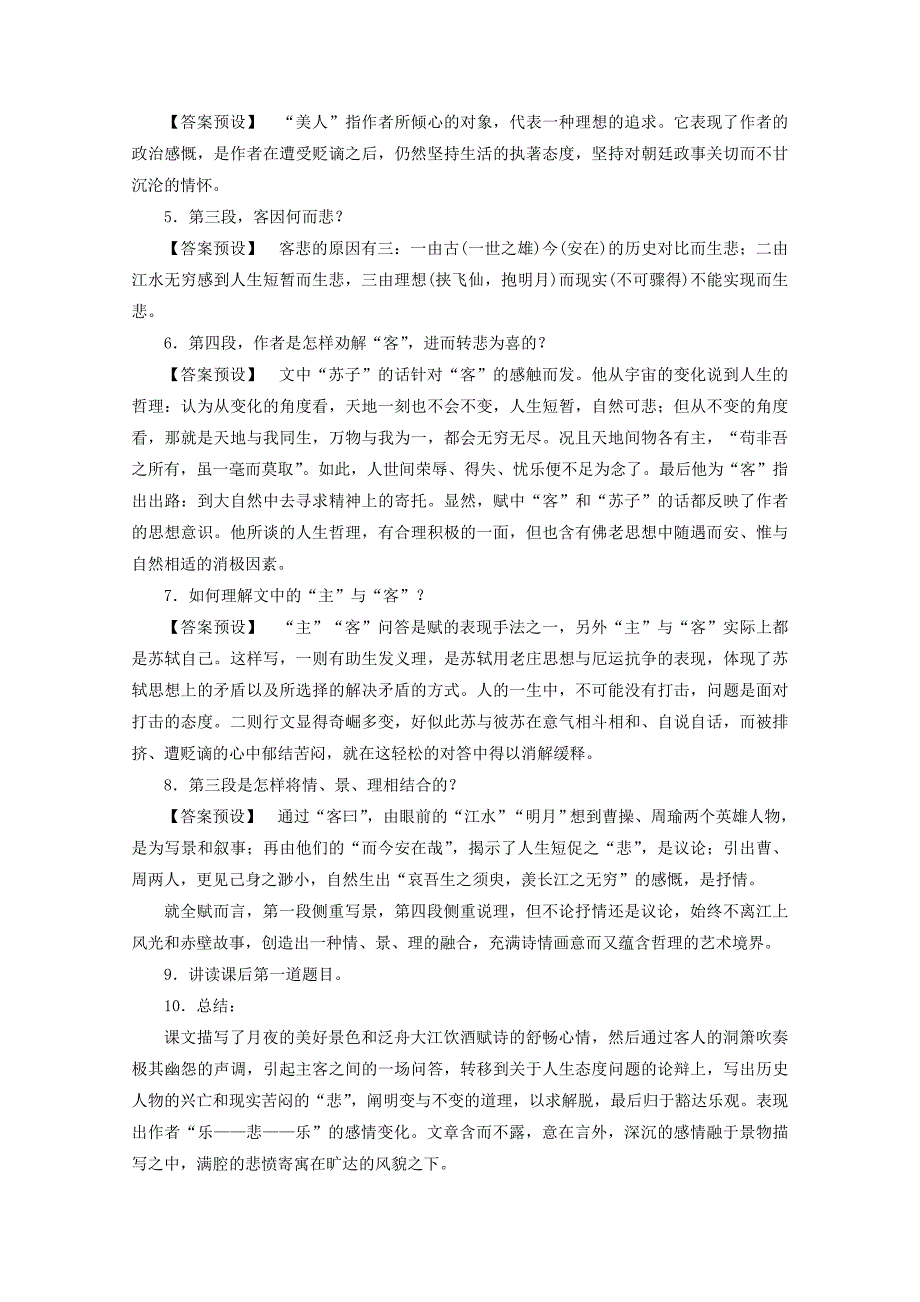 【答案预设】 “美人”指作者所倾心的对象，代表一种理想的追求。它表现了作者的政治感慨，是作者在遭受贬谪之后，仍然坚持生活的执著态度，坚持对朝廷政事关切而不甘沉沦的情怀。

5．第三段，客因何而悲？

【答案预设】 客悲的原因有三：一由古(一世之雄)今(安在)的历史对比而生悲；二由江水无穷感到人生短暂而生悲，三由理想(挟飞仙，抱明月)而现实(不可骤得)不能实现而生悲。

6．第四段，作者是怎样劝解“客”，进而转悲为喜的？

【答案预设】 文中“苏子”的话针对“客”的感触而发。他从宇宙的变化说到人生的哲理：认为从变化的角度看，天地一刻也不会不变，人生短暂，自然可悲；但从不变的角度看，那就是天地与我同生，万物与我为一，都会无穷无尽。况且天地间物各有主，“苟非吾之所有，虽一毫而莫取”。如此，人世间荣辱、得失、忧乐便不足为念了。最后他为“客”指出出路：到大自然中去寻求精神上的寄托。显然，赋中“客”和“苏子”的话都反映了作者的思想意识。他所谈的人生哲理，有合理积极的一面，但也含有佛老思想中随遇而安、惟与自然相适的消极因素。

7．如何理解文中的“主”与“客”？

【答案预设】 “主”“客”问答是赋的表现手法之一，另外“主”与“客”实际上都是苏轼自己。这样写，一则有助生发义理，是苏轼用老庄思想与厄运抗争的表现，体现了苏轼思想上的矛盾以及所选择的解决矛盾的方式。人的一生中，不可能没有打击，问题是面对打击的态度。二则行文显得奇崛多变，好似此苏与彼苏在意气相斗相和、自说自话，而被排挤、遭贬谪的心中郁结苦闷，就在这轻松的对答中得以消解缓释。

8．第三段是怎样将情、景、理相结合的？

【答案预设】 通过“客曰”，由眼前的“江水”“明月”想到曹操、周瑜两个英雄人物，是为写景和叙事；再由他们的“而今安在哉”，揭示了人生短促之“悲”，是议论；引出曹、周两人，更见己身之渺小，自然生出“哀吾生之须臾，羡长江之无穷”的感慨，是抒情。

就全赋而言，第一段侧重写景，第四段侧重说理，但不论抒情还是议论，始终不离江上风光和赤壁故事，创造出一种情、景、理的融合，充满诗情画意而又蕴含哲理的艺术境界。

9．讲读课后第一道题目。

10．总结：

课文描写了月夜的美好景色和泛舟大江饮酒赋诗的舒畅心情，然后通过客人的洞箫吹奏极其幽怨的声调，引起主客之间的一场问答，转移到关于人生态度问题的论辩上，写出历史人物的兴亡和现实苦闷的“悲”，阐明变与不变的道理，以求解脱，最后归于豁达乐观。表现出作者“乐——悲——乐”的感情变化。文章含而不露，意在言外，深沉的感情融于景物描写之中，满腔的悲愤寄寓在旷达的风貌之下。